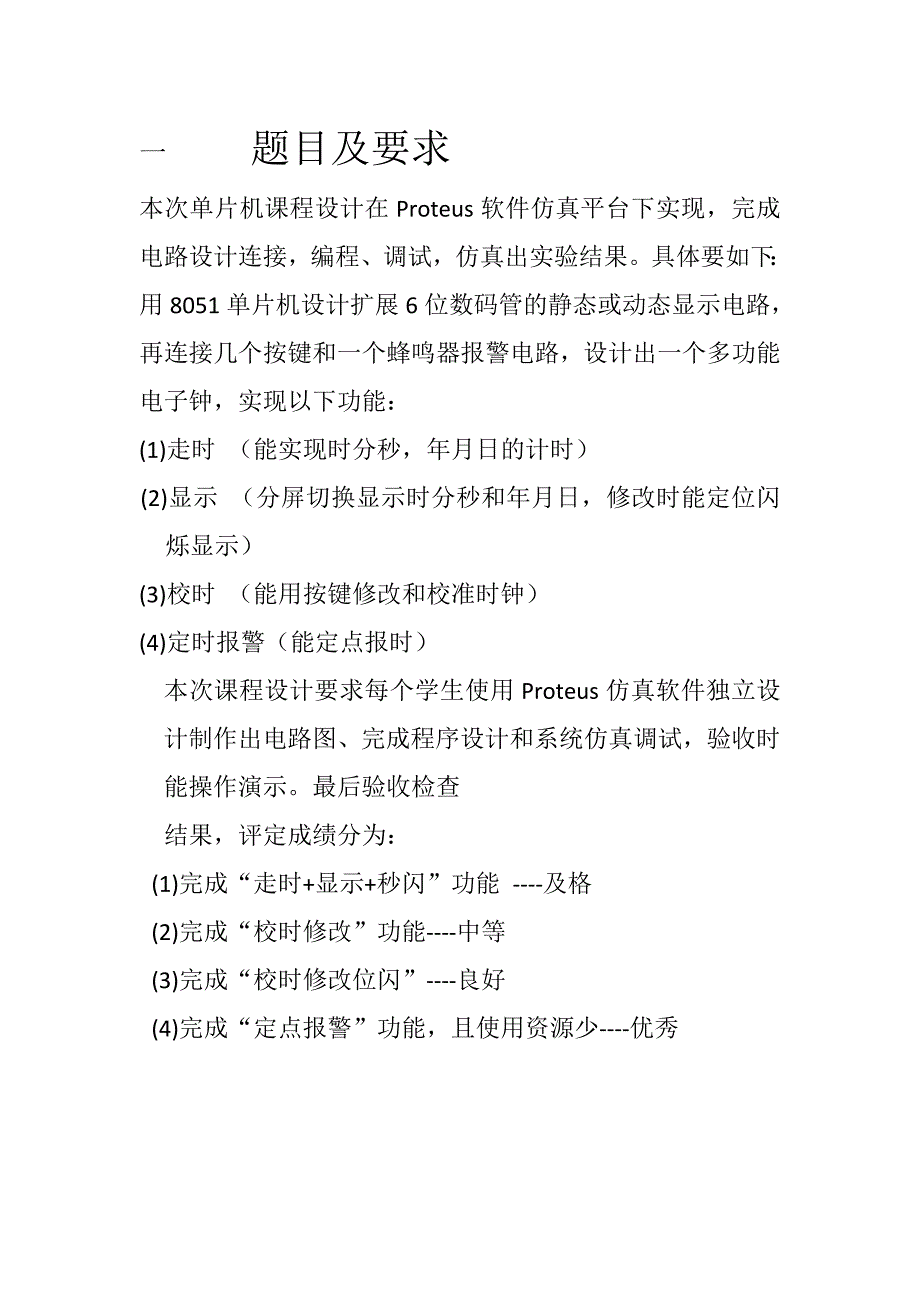 一　题目及要求

本次单片机课程设计在 Proteus 软件仿真平台下实现，完成电路设计连接，编程、调试，仿真出实验结果。具体要如下:用 8051 单片机设计扩展 6 位数码管的静态或动态显示电路，再连接几个按键和一个蜂鸣器报警电路，设计出一个多功能电子钟，实现以下功能：

(1)走时　（能实现时分秒，年月日的计时）

(2)显示　（分屏切换显示时分秒和年月日，修改时能定位闪烁显示）

(3)校时　（能用按键修改和校准时钟）

(4)定时报警（能定点报时）

本次课程设计要求每个学生使用 Proteus 仿真软件独立设计制作出电路图、完成程序设计和系统仿真调试，验收时能操作演示。最后验收检查

结果，评定成绩分为：

(1)完成“走时+显示+秒闪”功能 ----及格

(2)完成“校时修改”功能----中等

(3)完成“校时修改位闪”----良好

(4)完成“定点报警”功能，且使用资源少----优秀